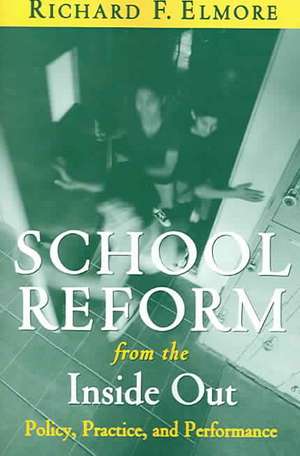 RICHARD F. ELMORE

SCHOOL REFORM

from the

Inside Out

Policy, Practice, and Performance